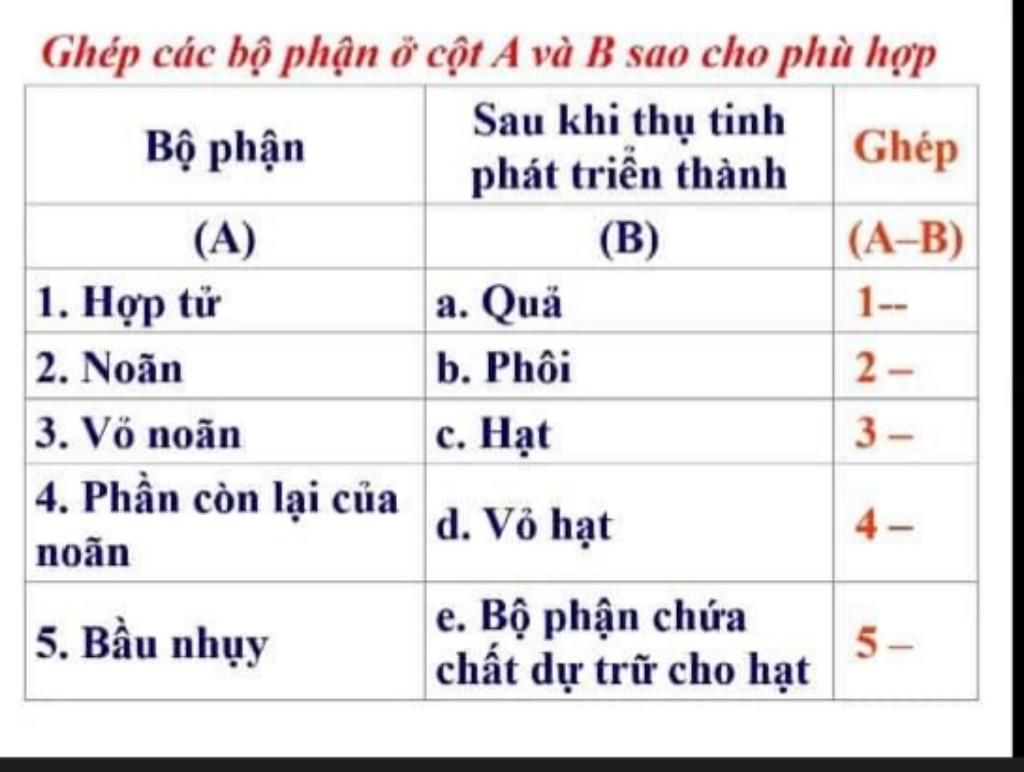 Ghép các bộ phận ở cột A và B sao cho phù hợp

| Bộ phận | Sau khi thụ tinh phát triển thành | Ghép |
|---|---|---|
| (A) | (B) | (A–B) |
| 1. Hợp tử | a. Quả | 1-- |
| 2. Noãn | b. Phôi | 2 – |
| 3. Vỏ noãn | c. Hạt | 3 – |
| 4. Phần còn lại của noãn | d. Vỏ hạt | 4 – |
| 5. Bầu nhụy | e. Bộ phận chứa chất dự trữ cho hạt | 5 – |